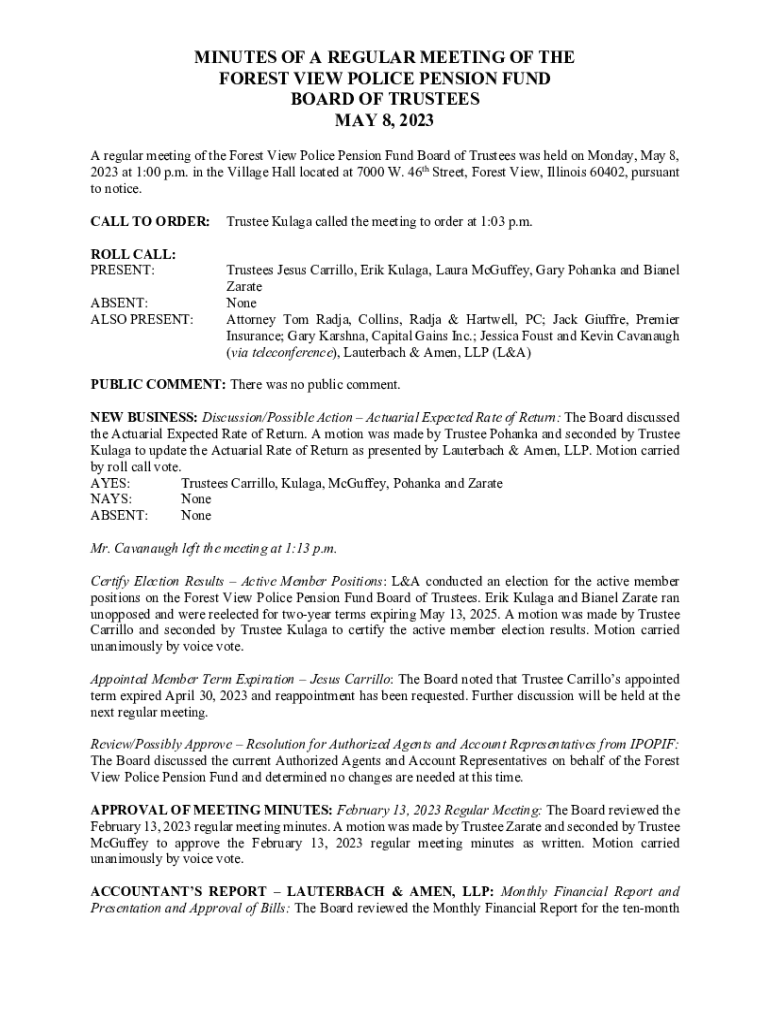 MINUTES OF A REGULAR MEETING OF THE
FOREST VIEW POLICE PENSION FUND
BOARD OF TRUSTEES
MAY 8, 2023

A regular meeting of the Forest View Police Pension Fund Board of Trustees was held on Monday, May 8, 2023 at 1:00 p.m. in the Village Hall located at 7000 W. 46$^{th}$ Street, Forest View, Illinois 60402, pursuant to notice.

CALL TO ORDER: Trustee Kulaga called the meeting to order at 1:03 p.m.

ROLL CALL:
PRESENT: Trustees Jesus Carrillo, Erik Kulaga, Laura McGuffey, Gary Pohanka and Bianel Zarate
ABSENT: None
ALSO PRESENT: Attorney Tom Radja, Collins, Radja & Hartwell, PC; Jack Giuffre, Premier Insurance; Gary Karshna, Capital Gains Inc.; Jessica Foust and Kevin Cavanaugh (via teleconference), Lauterbach & Amen, LLP (L&A)

PUBLIC COMMENT: There was no public comment.

NEW BUSINESS: Discussion/Possible Action – Actuarial Expected Rate of Return: The Board discussed the Actuarial Expected Rate of Return. A motion was made by Trustee Pohanka and seconded by Trustee Kulaga to update the Actuarial Rate of Return as presented by Lauterbach & Amen, LLP. Motion carried by roll call vote.
AYES: Trustees Carrillo, Kulaga, McGuffey, Pohanka and Zarate
NAYS: None
ABSENT: None

Mr. Cavanaugh left the meeting at 1:13 p.m.

Certify Election Results – Active Member Positions: L&A conducted an election for the active member positions on the Forest View Police Pension Fund Board of Trustees. Erik Kulaga and Bianel Zarate ran unopposed and were reelected for two-year terms expiring May 13, 2025. A motion was made by Trustee Carrillo and seconded by Trustee Kulaga to certify the active member election results. Motion carried unanimously by voice vote.

Appointed Member Term Expiration – Jesus Carrillo: The Board noted that Trustee Carrillo's appointed term expired April 30, 2023 and reappointment has been requested. Further discussion will be held at the next regular meeting.

Review/Possibly Approve – Resolution for Authorized Agents and Account Representatives from IPOPIF: The Board discussed the current Authorized Agents and Account Representatives on behalf of the Forest View Police Pension Fund and determined no changes are needed at this time.

APPROVAL OF MEETING MINUTES: February 13, 2023 Regular Meeting: The Board reviewed the February 13, 2023 regular meeting minutes. A motion was made by Trustee Zarate and seconded by Trustee McGuffey to approve the February 13, 2023 regular meeting minutes as written. Motion carried unanimously by voice vote.

ACCOUNTANT'S REPORT – LAUTERBACH & AMEN, LLP: Monthly Financial Report and Presentation and Approval of Bills: The Board reviewed the Monthly Financial Report for the ten-month